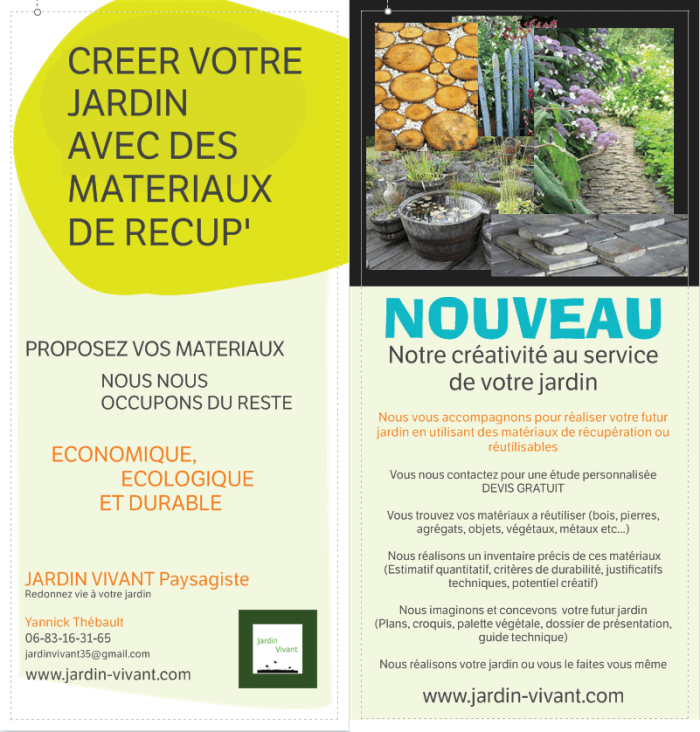 CREER VOTRE JARDIN AVEC DES MATERIAUX DE RECUP'

PROPOSEZ VOS MATERIAUX

NOUS NOUS OCCUPONS DU RESTE

ECONOMIQUE, ECOLOGIQUE ET DURABLE

JARDIN VIVANT Paysagiste
Redonnez vie à votre jardin

Yannick Thébault
06-83-16-31-65
jardinvivant35@gmail.com
www.jardin-vivant.com

Jardin Vivant

NOUVEAU
Notre créativité au service de votre jardin

Nous vous accompagnons pour réaliser votre futur jardin en utilisant des matériaux de récupération ou réutilisables

Vous nous contactez pour une étude personnalisée
DEVIS GRATUIT

Vous trouvez vos matériaux a réutiliser (bois, pierres, agrégats, objets, végétaux, métaux etc...)

Nous réalisons un inventaire précis de ces matériaux (Estimatif quantitatif, critères de durabilité, justificatifs techniques, potentiel créatif)

Nous imaginons et concevons votre futur jardin (Plans, croquis, palette végétale, dossier de présentation, guide technique)

Nous réalisons votre jardin ou vous le faites vous même

www.jardin-vivant.com